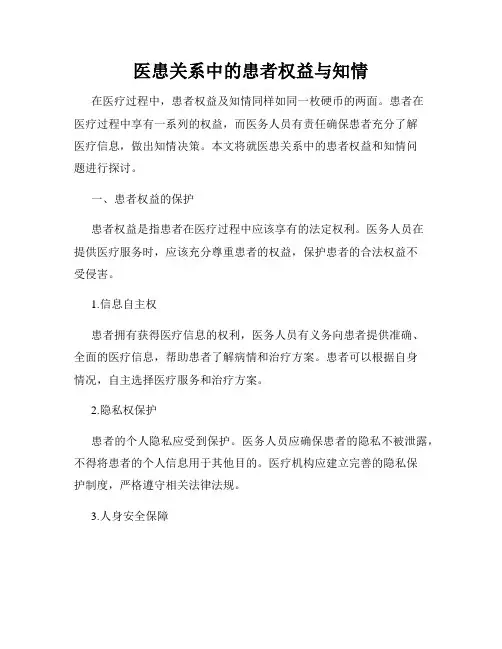 医患关系中的患者权益与知情

在医疗过程中，患者权益及知情同样如同一枚硬币的两面。患者在医疗过程中享有一系列的权益，而医务人员有责任确保患者充分了解医疗信息，做出知情决策。本文将就医患关系中的患者权益和知情问题进行探讨。

一、患者权益的保护

患者权益是指患者在医疗过程中应该享有的法定权利。医务人员在提供医疗服务时，应该充分尊重患者的权益，保护患者的合法权益不受侵害。

1.信息自主权

患者拥有获得医疗信息的权利，医务人员有义务向患者提供准确、全面的医疗信息，帮助患者了解病情和治疗方案。患者可以根据自身情况，自主选择医疗服务和治疗方案。

2.隐私权保护

患者的个人隐私应受到保护。医务人员应确保患者的隐私不被泄露，不得将患者的个人信息用于其他目的。医疗机构应建立完善的隐私保护制度，严格遵守相关法律法规。

3.人身安全保障